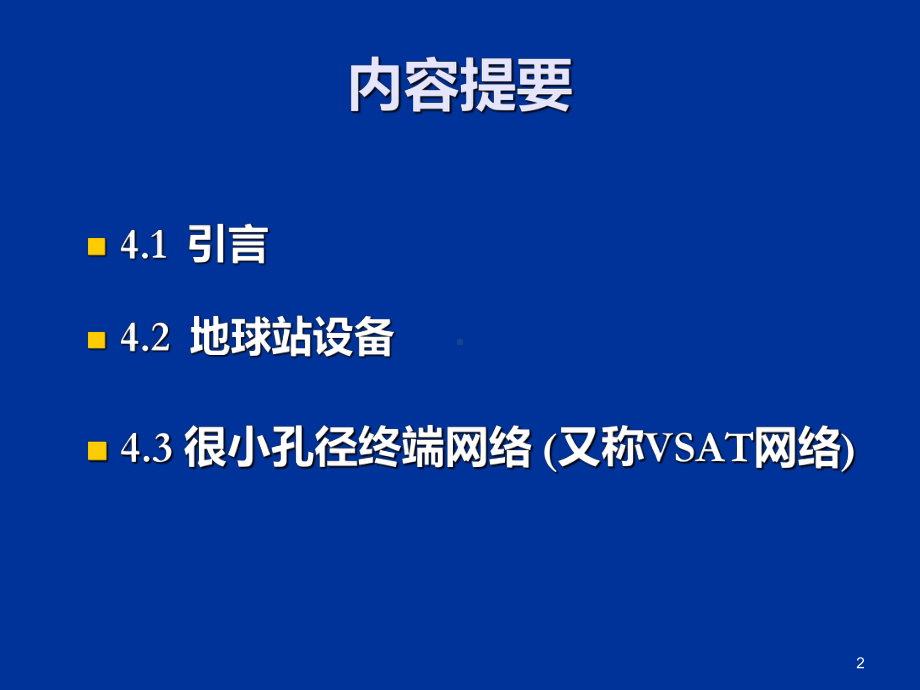 内容提要

4.1 引言

4.2 地球站设备

4.3 很小孔径终端网络 (又称VSAT网络)

2